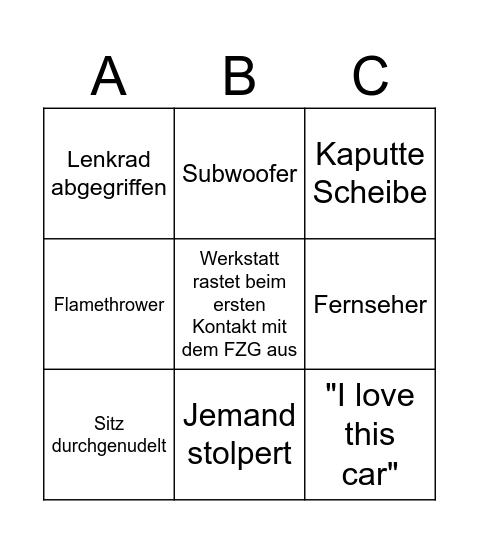 | A | B | C |
|---|---|---|
| Lenkrad abgegriffen | Subwoofer | Kaputte Scheibe |
| Flamethrower | Werkstatt rastet beim ersten Kontakt mit dem FZG aus | Fernseher |
| Sitz durchgenudelt | Jemand stolpert | "I love this car" |